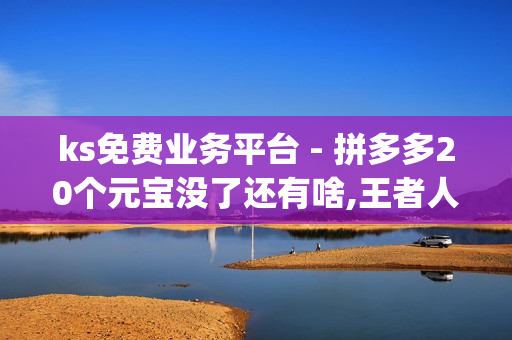 ks免费业务平台 - 拼多多20个元宝没了还有啥,王者人